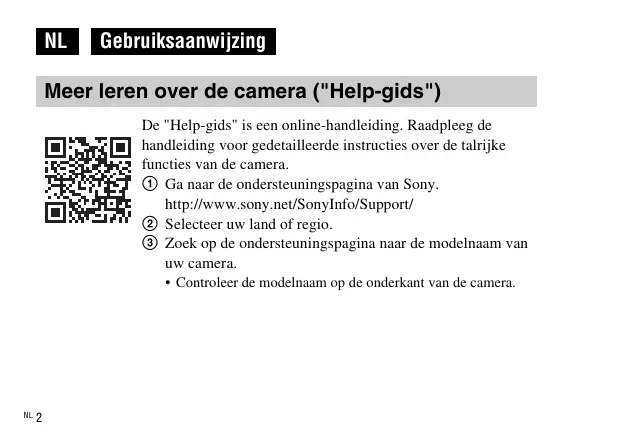 NL Gebruiksaanwijzing

Meer leren over de camera ("Help-gids")

De "Help-gids" is een online-handleiding. Raadpleeg de handleiding voor gedetailleerde instructies over de talrijke functies van de camera.

① Ga naar de ondersteuningspagina van Sony.
http://www.sony.net/SonyInfo/Support/
② Selecteer uw land of regio.
③ Zoek op de ondersteuningspagina naar de modelnaam van uw camera.
• Controleer de modelnaam op de onderkant van de camera.

NL 2